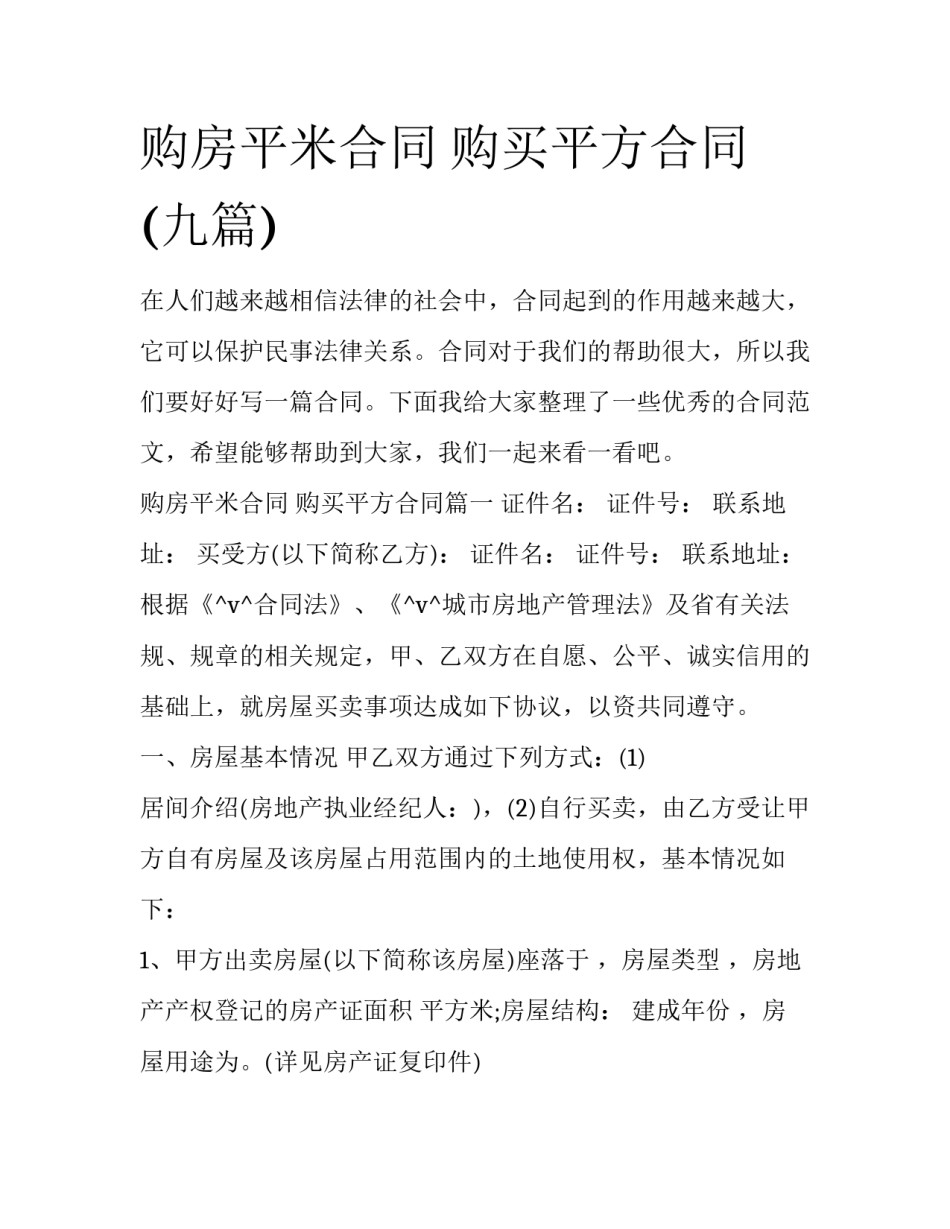 购房平米合同 购买平方合同(九篇)

在人们越来越相信法律的社会中，合同起到的作用越来越大，它可以保护民事法律关系。合同对于我们的帮助很大，所以我们要好好写一篇合同。下面我给大家整理了一些优秀的合同范文，希望能够帮助到大家，我们一起来看一看吧。

购房平米合同 购买平方合同篇一 证件名： 证件号： 联系地址： 买受方(以下简称乙方)： 证件名： 证件号： 联系地址： 根据《^v^合同法》、《^v^城市房地产管理法》及省有关法规、规章的相关规定，甲、乙双方在自愿、公平、诚实信用的基础上，就房屋买卖事项达成如下协议，以资共同遵守。

一、房屋基本情况 甲乙双方通过下列方式：(1)

居间介绍(房地产执业经纪人：)，(2)自行买卖，由乙方受让甲方自有房屋及该房屋占用范围内的土地使用权，基本情况如下：

1、甲方出卖房屋(以下简称该房屋)座落于 ，房屋类型 ，房地产产权登记的房产证面积 平方米;房屋结构： 建成年份 ，房屋用途为。(详见房产证复印件)